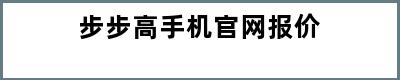 步步高手机官网报价